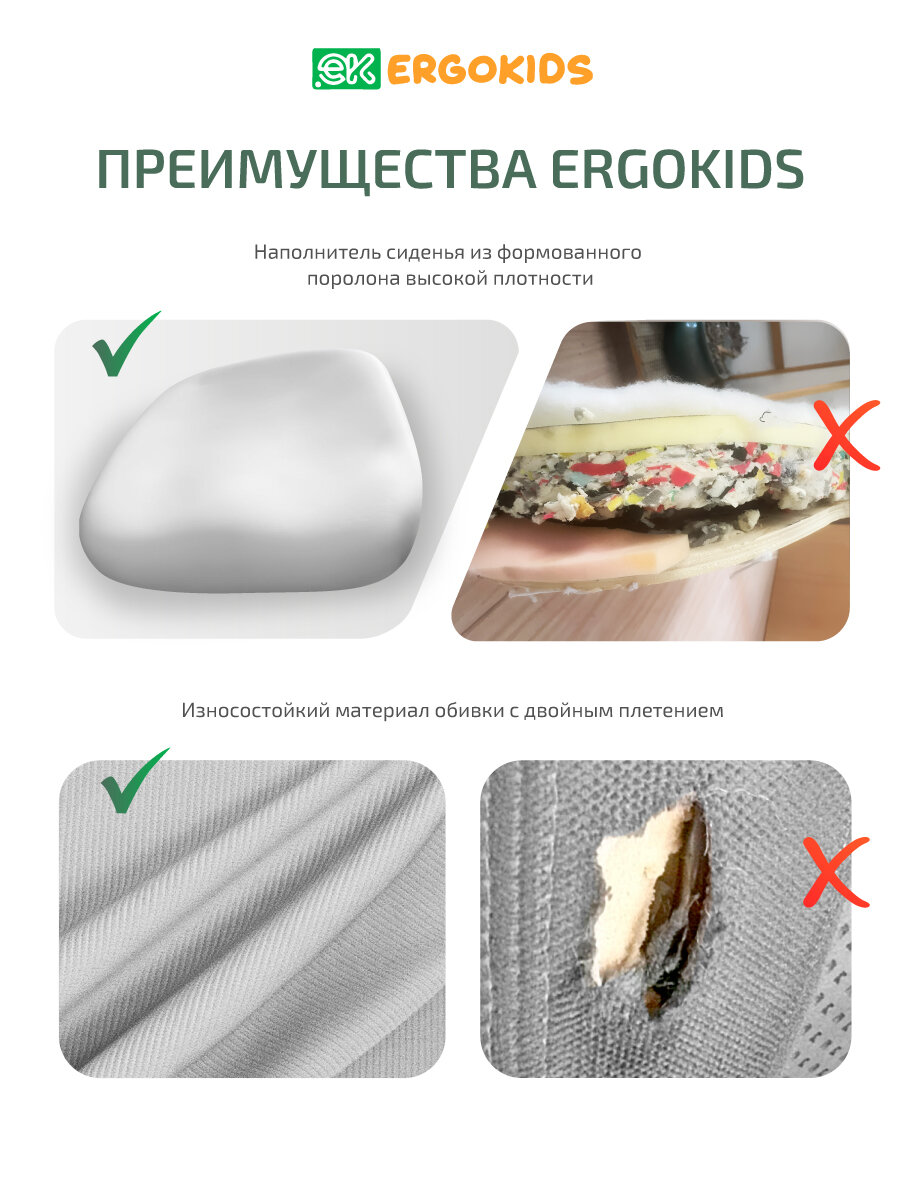 ek ERGOKIDS

ПРЕИМУЩЕСТВА ERGOKIDS

Наполнитель сиденья из формованного поролона высокой плотности

Износостойкий материал обивки с двойным плетением